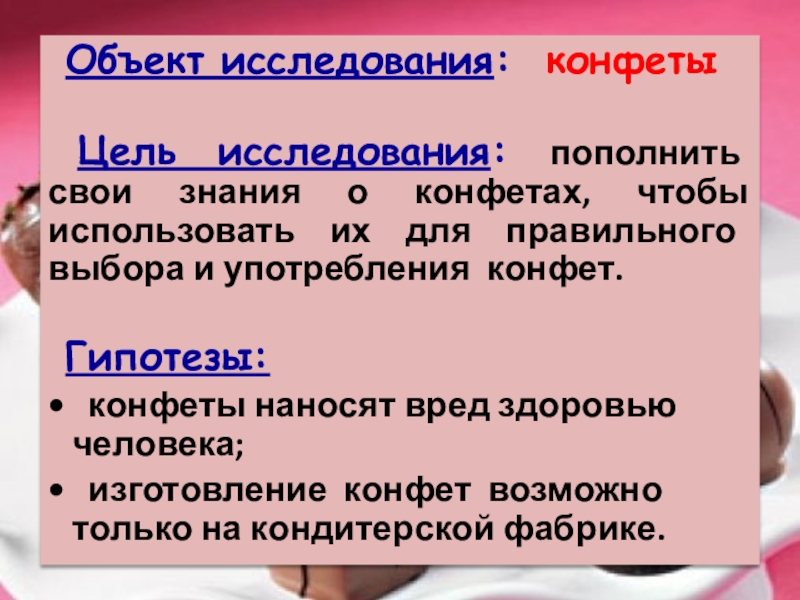 Объект исследования: конфеты

Цель исследования: пополнить свои знания о конфетах, чтобы использовать их для правильного выбора и употребления конфет.

Гипотезы:

• конфеты наносят вред здоровью человека;

• изготовление конфет возможно только на кондитерской фабрике.